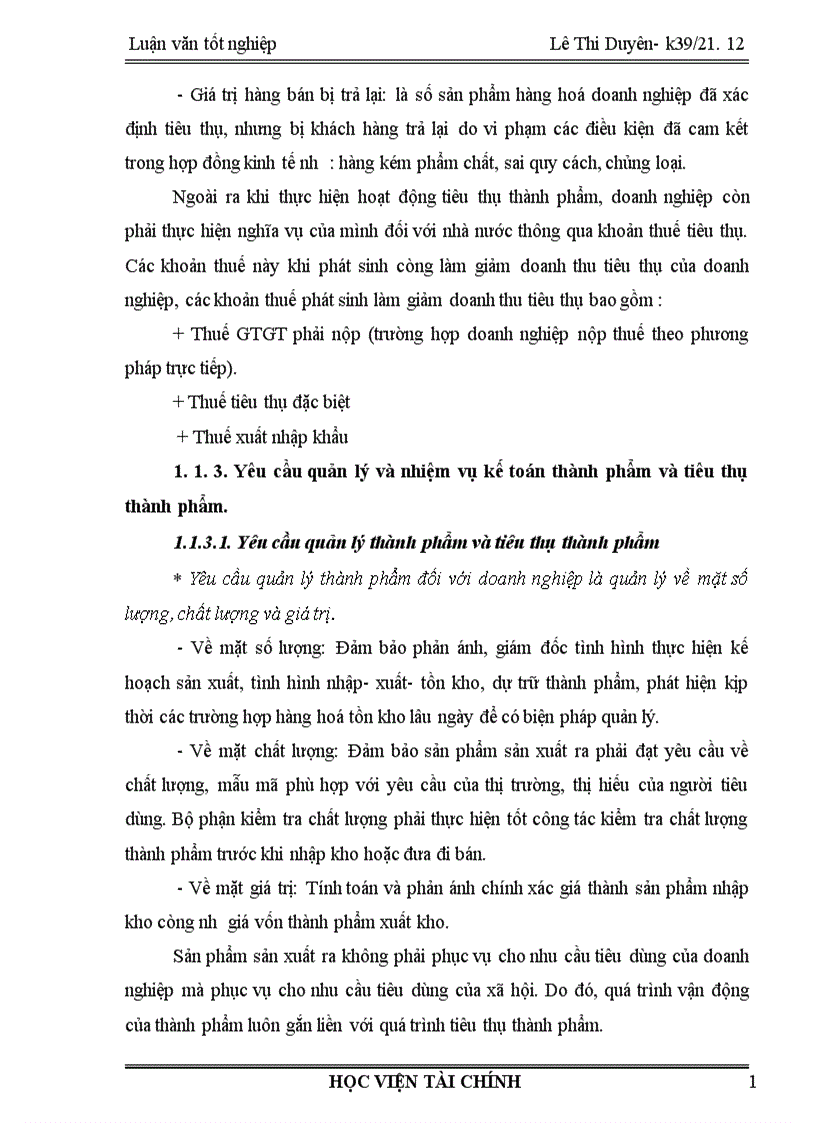 Luận văn tốt nghiệp Lê Thi Duyên- k39/21. 12

- Giá trị hàng bán bị trả lại: là số sản phẩm hàng hoá doanh nghiệp đã xác định tiêu thụ, nhưng bị khách hàng trả lại do vi phạm các điều kiện đã cam kết trong hợp đồng kinh tế nh : hàng kém phẩm chất, sai quy cách, chủng loại.

Ngoài ra khi thực hiện hoạt động tiêu thụ thành phẩm, doanh nghiệp còn phải thực hiện nghĩa vụ của mình đối với nhà nước thông qua khoản thuế tiêu thụ. Các khoản thuế này khi phát sinh còng làm giảm doanh thu tiêu thụ của doanh nghiệp, các khoản thuế phát sinh làm giảm doanh thu tiêu thụ bao gồm :

+ Thuế GTGT phải nộp (trường hợp doanh nghiệp nộp thuế theo phương pháp trực tiếp).

+ Thuế tiêu thụ đặc biệt

+ Thuế xuất nhập khẩu

1. 1. 3. Yêu cầu quản lý và nhiệm vụ kế toán thành phẩm và tiêu thụ thành phẩm.

1.1.3.1. Yêu cầu quản lý thành phẩm và tiêu thụ thành phẩm

* Yêu cầu quản lý thành phẩm đối với doanh nghiệp là quản lý về mặt số lượng, chất lượng và giá trị.

- Về mặt số lượng: Đảm bảo phản ánh, giám đốc tình hình thực hiện kế hoạch sản xuất, tình hình nhập- xuất- tồn kho, dự trữ thành phẩm, phát hiện kịp thời các trường hợp hàng hoá tồn kho lâu ngày để có biện pháp quản lý.

- Về mặt chất lượng: Đảm bảo sản phẩm sản xuất ra phải đạt yêu cầu về chất lượng, mẫu mã phù hợp với yêu cầu của thị trường, thị hiếu của người tiêu dùng. Bộ phận kiểm tra chất lượng phải thực hiện tốt công tác kiểm tra chất lượng thành phẩm trước khi nhập kho hoặc đưa đi bán.

- Về mặt giá trị: Tính toán và phản ánh chính xác giá thành sản phẩm nhập kho còng nh giá vốn thành phẩm xuất kho.

Sản phẩm sản xuất ra không phải phục vụ cho nhu cầu tiêu dùng của doanh nghiệp mà phục vụ cho nhu cầu tiêu dùng của xã hội. Do đó, quá trình vận động của thành phẩm luôn gắn liền với quá trình tiêu thụ thành phẩm.

HỌC VIỆN TÀI CHÍNH 1